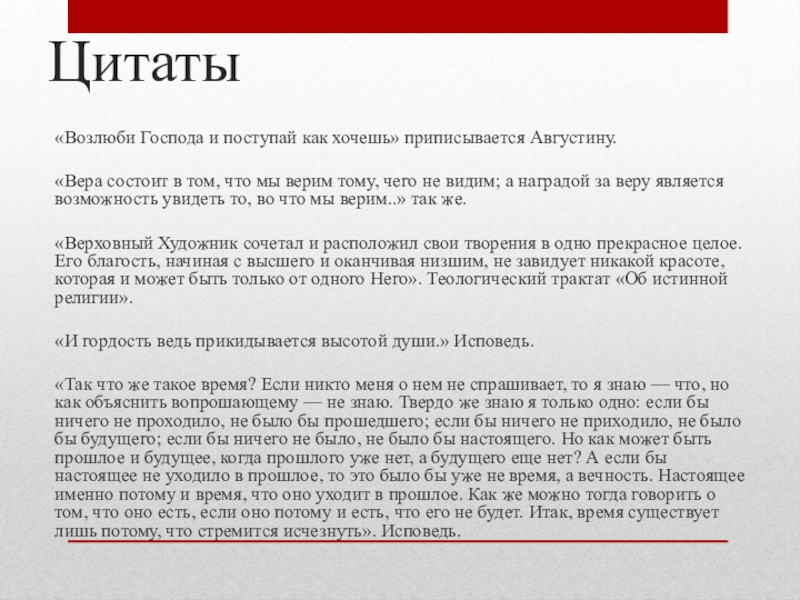 Цитаты

«Возлюби Господа и поступай как хочешь» приписывается Августину.

«Вера состоит в том, что мы верим тому, чего не видим; а наградой за веру является возможность увидеть то, во что мы верим..» так же.

«Верховный Художник сочетал и расположил свои творения в одно прекрасное целое. Его благость, начиная с высшего и оканчивая низшим, не завидует никакой красоте, которая и может быть только от одного Него». Теологический трактат «Об истинной религии».

«И гордость ведь прикидывается высотой души.» Исповедь.

«Так что же такое время? Если никто меня о нем не спрашивает, то я знаю — что, но как объяснить вопрошающему — не знаю. Твердо же знаю я только одно: если бы ничего не проходило, не было бы прошедшего; если бы ничего не приходило, не было бы будущего; если бы ничего не было, не было бы настоящего. Но как может быть прошлое и будущее, когда прошлого уже нет, а будущего еще нет? А если бы настоящее не уходило в прошлое, то это было бы уже не время, а вечность. Настоящее именно потому и время, что оно уходит в прошлое. Как же можно тогда говорить о том, что оно есть, если оно потому и есть, что его не будет. Итак, время существует лишь потому, что стремится исчезнуть». Исповедь.